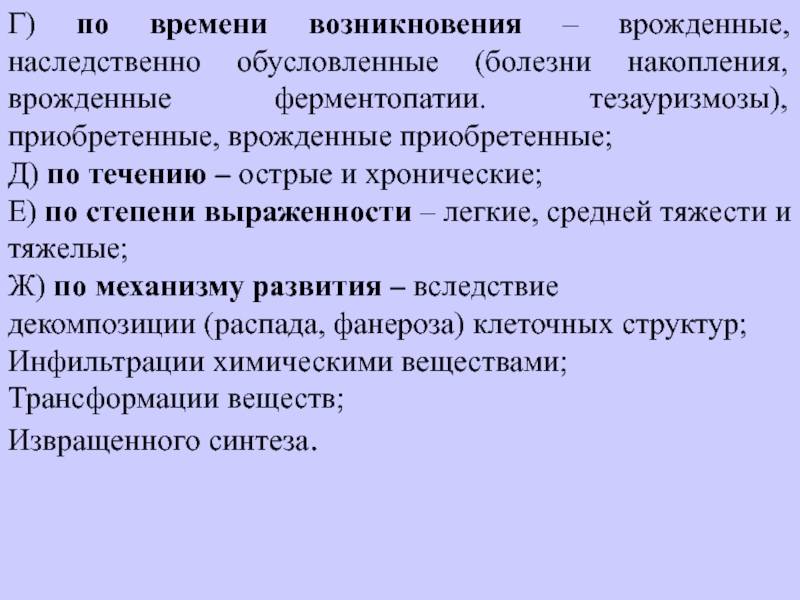 Г) по времени возникновения – врожденные, наследственно обусловленные (болезни накопления, врожденные ферментопатии. тезауризмозы), приобретенные, врожденные приобретенные;

Д) по течению – острые и хронические;

Е) по степени выраженности – легкие, средней тяжести и тяжелые;

Ж) по механизму развития – вследствие декомпозиции (распада, фанероза) клеточных структур;

Инфильтрации химическими веществами;

Трансформации веществ;

Извращенного синтеза.